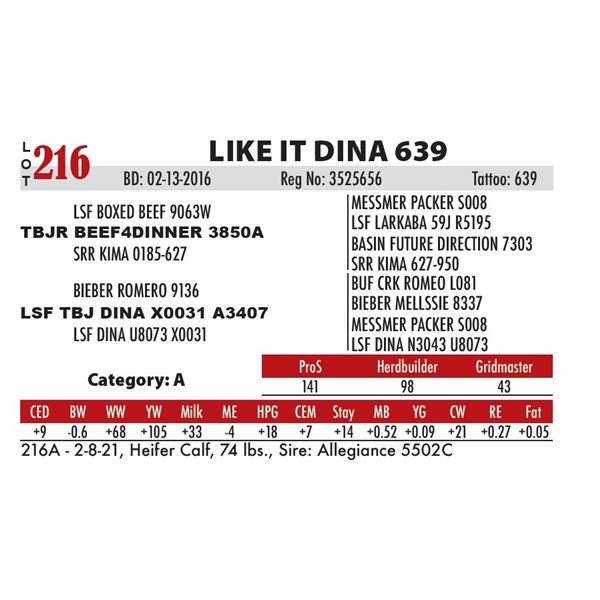 LOT 216

LIKE IT DINA 639

BD: 02-13-2016 Reg No: 3525656 Tattoo: 639

LSF BOXED BEEF 9063W
TBJR BEEF4DINNER 3850A
SRR KIMA 0185-627

BIEBER ROMERO 9136
LSF TBJ DINA X0031 A3407
LSF DINA U8073 X0031

MESSMER PACKER S008
LSF LARKABA 59J R5195
BASIN FUTURE DIRECTION 7303
SRR KIMA 627-950
BUF CRK ROMEO L081
BIEBER MELLSSIE 8337
MESSMER PACKER S008
LSF DINA N3043 U8073

Category: A

| ProS | Herdbuilder | Gridmaster |
|---|---|---|
| 141 | 98 | 43 |

| CED | BW | WW | YW | Milk | ME | HPG | CEM | Stay | MB | YG | CW | RE | Fat |
|---|---|---|---|---|---|---|---|---|---|---|---|---|---|
| +9 | -0.6 | +68 | +105 | +33 | -4 | +18 | +7 | +14 | +0.52 | +0.09 | +21 | +0.27 | +0.05 |

216A - 2-8-21, Heifer Calf, 74 lbs., Sire: Allegiance 5502C